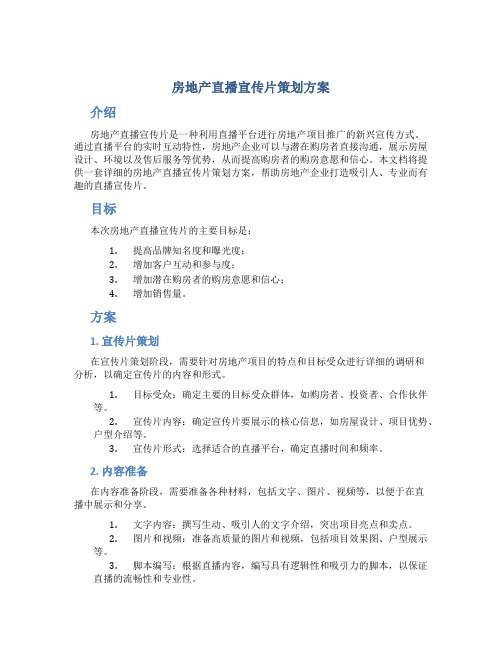 房地产直播宣传片策划方案

介绍

房地产直播宣传片是一种利用直播平台进行房地产项目推广的新兴宣传方式。通过直播平台的实时互动特性，房地产企业可以与潜在购房者直接沟通，展示房屋设计、环境以及售后服务等优势，从而提高购房者的购房意愿和信心。本文档将提供一套详细的房地产直播宣传片策划方案，帮助房地产企业打造吸引人、专业而有趣的直播宣传片。

目标

本次房地产直播宣传片的主要目标是：

1. 提高品牌知名度和曝光度；
2. 增加客户互动和参与度；
3. 增加潜在购房者的购房意愿和信心；
4. 增加销售量。

方案

1. 宣传片策划

在宣传片策划阶段，需要针对房地产项目的特点和目标受众进行详细的调研和分析，以确定宣传片的内容和形式。

1. 目标受众：确定主要的目标受众群体，如购房者、投资者、合作伙伴等。
2. 宣传片内容：确定宣传片要展示的核心信息，如房屋设计、项目优势、户型介绍等。
3. 宣传片形式：选择适合的直播平台，确定直播时间和频率。

2. 内容准备

在内容准备阶段，需要准备各种材料，包括文字、图片、视频等，以便于在直播中展示和分享。

1. 文字内容：撰写生动、吸引人的文字介绍，突出项目亮点和卖点。
2. 图片和视频：准备高质量的图片和视频，包括项目效果图、户型展示等。
3. 脚本编写：根据直播内容，编写具有逻辑性和吸引力的脚本，以保证直播的流畅性和专业性。